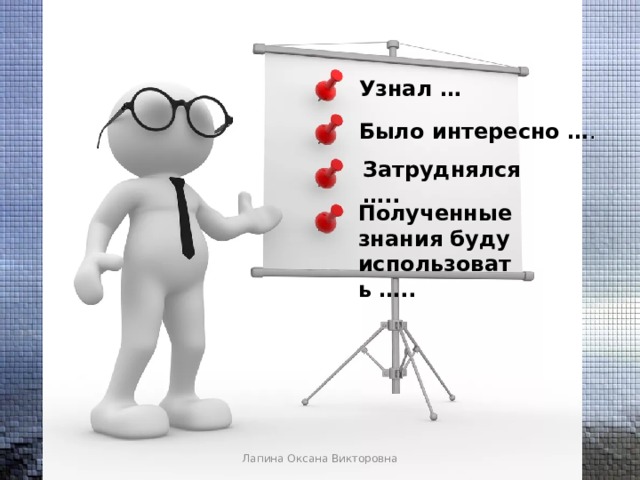 Узнал …

Было интересно ….

Затруднялся …..

Полученные знания буду использовать …..

Лапина Оксана Викторовна